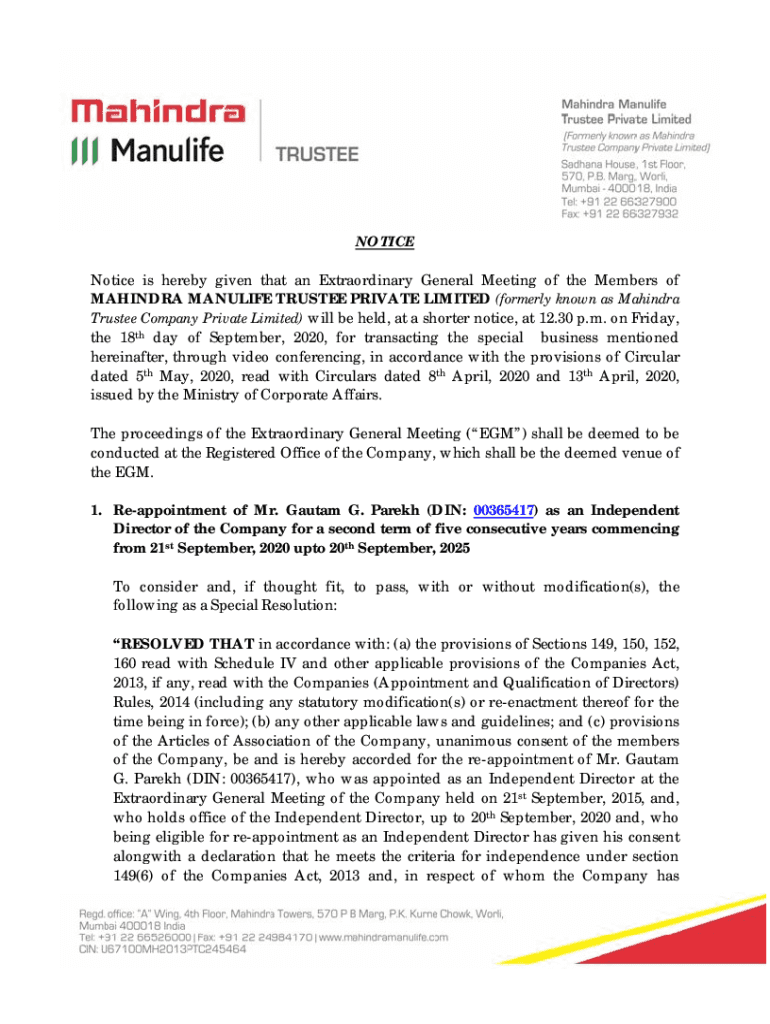 Mahindra
Manulife
TRUSTEE

Mahindra Manulife Trustee Private Limited
(Formerly known as Mahindra Trustee Company Private Limited)
Sadhana House, 1st Floor, 570, P.B. Marg, Worli, Mumbai - 400018, India
Tel: +91 22 66327900
Fax: +91 22 66327932

NOTICE

Notice is hereby given that an Extraordinary General Meeting of the Members of MAHINDRA MANULIFE TRUSTEE PRIVATE LIMITED (formerly known as Mahindra Trustee Company Private Limited) will be held, at a shorter notice, at 12.30 p.m. on Friday, the 18th day of September, 2020, for transacting the special business mentioned hereinafter, through video conferencing, in accordance with the provisions of Circular dated 5th May, 2020, read with Circulars dated 8th April, 2020 and 13th April, 2020, issued by the Ministry of Corporate Affairs.

The proceedings of the Extraordinary General Meeting ("EGM") shall be deemed to be conducted at the Registered Office of the Company, which shall be the deemed venue of the EGM.

1. Re-appointment of Mr. Gautam G. Parekh (DIN: 00365417) as an Independent Director of the Company for a second term of five consecutive years commencing from 21st September, 2020 upto 20th September, 2025

To consider and, if thought fit, to pass, with or without modification(s), the following as a Special Resolution:

"RESOLVED THAT in accordance with: (a) the provisions of Sections 149, 150, 152, 160 read with Schedule IV and other applicable provisions of the Companies Act, 2013, if any, read with the Companies (Appointment and Qualification of Directors) Rules, 2014 (including any statutory modification(s) or re-enactment thereof for the time being in force); (b) any other applicable laws and guidelines; and (c) provisions of the Articles of Association of the Company, unanimous consent of the members of the Company, be and is hereby accorded for the re-appointment of Mr. Gautam G. Parekh (DIN: 00365417), who was appointed as an Independent Director at the Extraordinary General Meeting of the Company held on 21st September, 2015, and, who holds office of the Independent Director, up to 20th September, 2020 and, who being eligible for re-appointment as an Independent Director has given his consent alongwith a declaration that he meets the criteria for independence under section 149(6) of the Companies Act, 2013 and, in respect of whom the Company has

Regd. office: "A" Wing, 4th Floor, Mahindra Towers, 570 P B Marg, P.K. Kurne Chowk, Worli, Mumbai 400018 India
Tel: +91 22 66526000 | Fax: +91 22 24984170 | www.mahindramanulife.com
CIN: U67100MH2013PTC245464